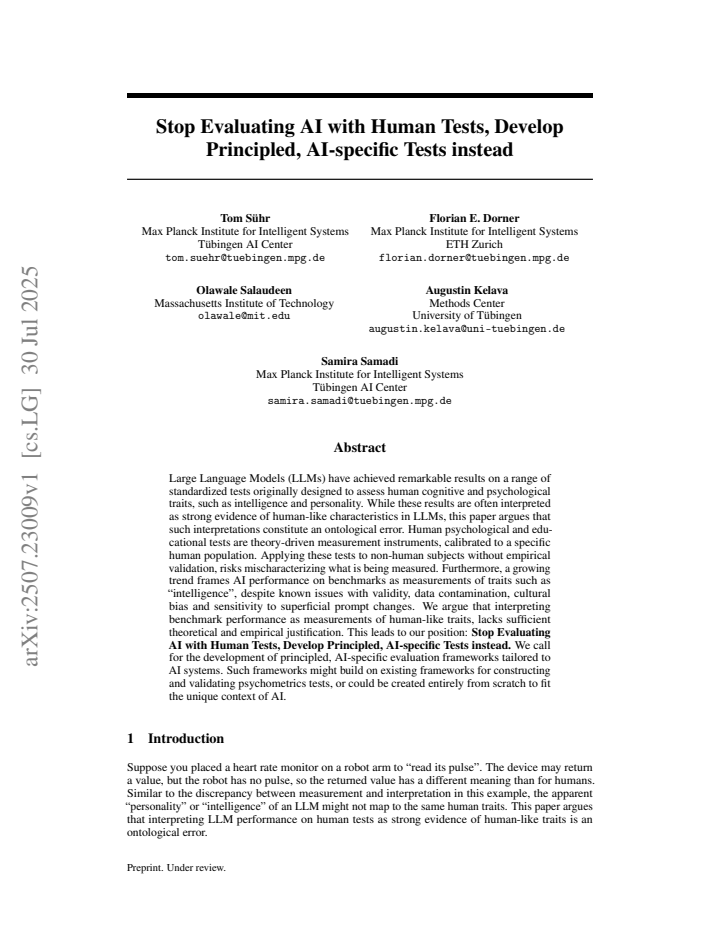 Stop Evaluating AI with Human Tests, Develop Principled, AI-specific Tests instead

Tom Sühr
Max Planck Institute for Intelligent Systems
Tübingen AI Center
tom.suehr@tuebingen.mpg.de

Florian E. Dorner
Max Planck Institute for Intelligent Systems
ETH Zurich
florian.dorner@tuebingen.mpg.de

Olawale Salaudeen
Massachusetts Institute of Technology
olawale@mit.edu

Augustin Kelava
Methods Center
University of Tübingen
augustin.kelava@uni-tuebingen.de

Samira Samadi
Max Planck Institute for Intelligent Systems
Tübingen AI Center
samira.samadi@tuebingen.mpg.de

Abstract

Large Language Models (LLMs) have achieved remarkable results on a range of standardized tests originally designed to assess human cognitive and psychological traits, such as intelligence and personality. While these results are often interpreted as strong evidence of human-like characteristics in LLMs, this paper argues that such interpretations constitute an ontological error. Human psychological and educational tests are theory-driven measurement instruments, calibrated to a specific human population. Applying these tests to non-human subjects without empirical validation, risks mischaracterizing what is being measured. Furthermore, a growing trend frames AI performance on benchmarks as measurements of traits such as "intelligence", despite known issues with validity, data contamination, cultural bias and sensitivity to superficial prompt changes. We argue that interpreting benchmark performance as measurements of human-like traits, lacks sufficient theoretical and empirical justification. This leads to our position: Stop Evaluating AI with Human Tests, Develop Principled, AI-specific Tests instead. We call for the development of principled, AI-specific evaluation frameworks tailored to AI systems. Such frameworks might build on existing frameworks for constructing and validating psychometrics tests, or could be created entirely from scratch to fit the unique context of AI.

1 Introduction

Suppose you placed a heart rate monitor on a robot arm to "read its pulse". The device may return a value, but the robot has no pulse, so the returned value has a different meaning than for humans. Similar to the discrepancy between measurement and interpretation in this example, the apparent "personality" or "intelligence" of an LLM might not map to the same human traits. This paper argues that interpreting LLM performance on human tests as strong evidence of human-like traits is an ontological error.

Preprint. Under review.

arXiv:2507.23009v1 [cs.LG] 30 Jul 2025